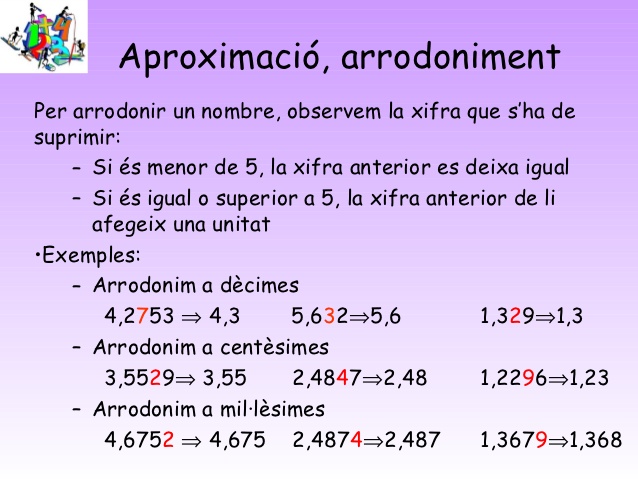 Aproximació, arrodoniment

Per arrodonir un nombre, observem la xifra que s'ha de suprimir:

– Si és menor de 5, la xifra anterior es deixa igual
– Si és igual o superior a 5, la xifra anterior de li afegeix una unitat

•Exemples:

– Arrodonim a dècimes

4,2753 $\Rightarrow$ 4,3  5,632$\Rightarrow$5,6  1,329$\Rightarrow$1,3

– Arrodonim a centèsimes

3,5529$\Rightarrow$ 3,55  2,4847$\Rightarrow$2,48  1,2296$\Rightarrow$1,23

– Arrodonim a mil·lèsimes

4,6752 $\Rightarrow$ 4,675  2,4874$\Rightarrow$2,487  1,3679$\Rightarrow$1,368